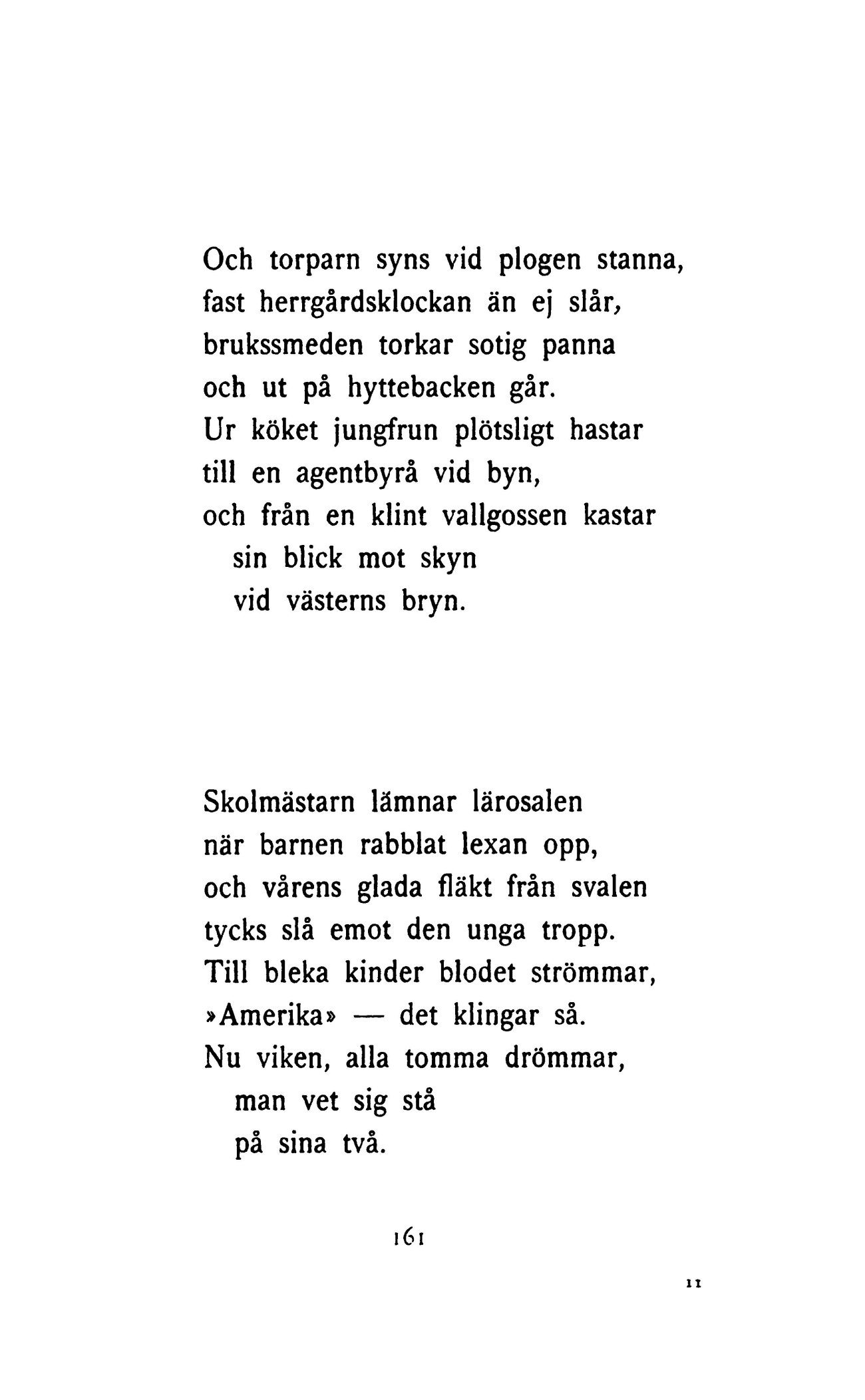 Och torparn syns vid plogen stanna,
fast herrgårdsklockan än ej slår,
brukssmeden torkar sotig panna
och ut på hyttebacken går.
Ur köket jungfrun plötsligt hastar
till en agentbyrå vid byn,
och från en klint vallgossen kastar
sin blick mot skyn
vid västerns bryn.

Skolmästarn lämnar lärosalen
när barnen rabblat lexan opp,
och vårens glada fläkt från svalen
tycks slå emot den unga tropp.
Till bleka kinder blodet strömmar,
»Amerika» — det klingar så.
Nu viken, alla tomma drömmar,
man vet sig stå
på sina två.

161

11